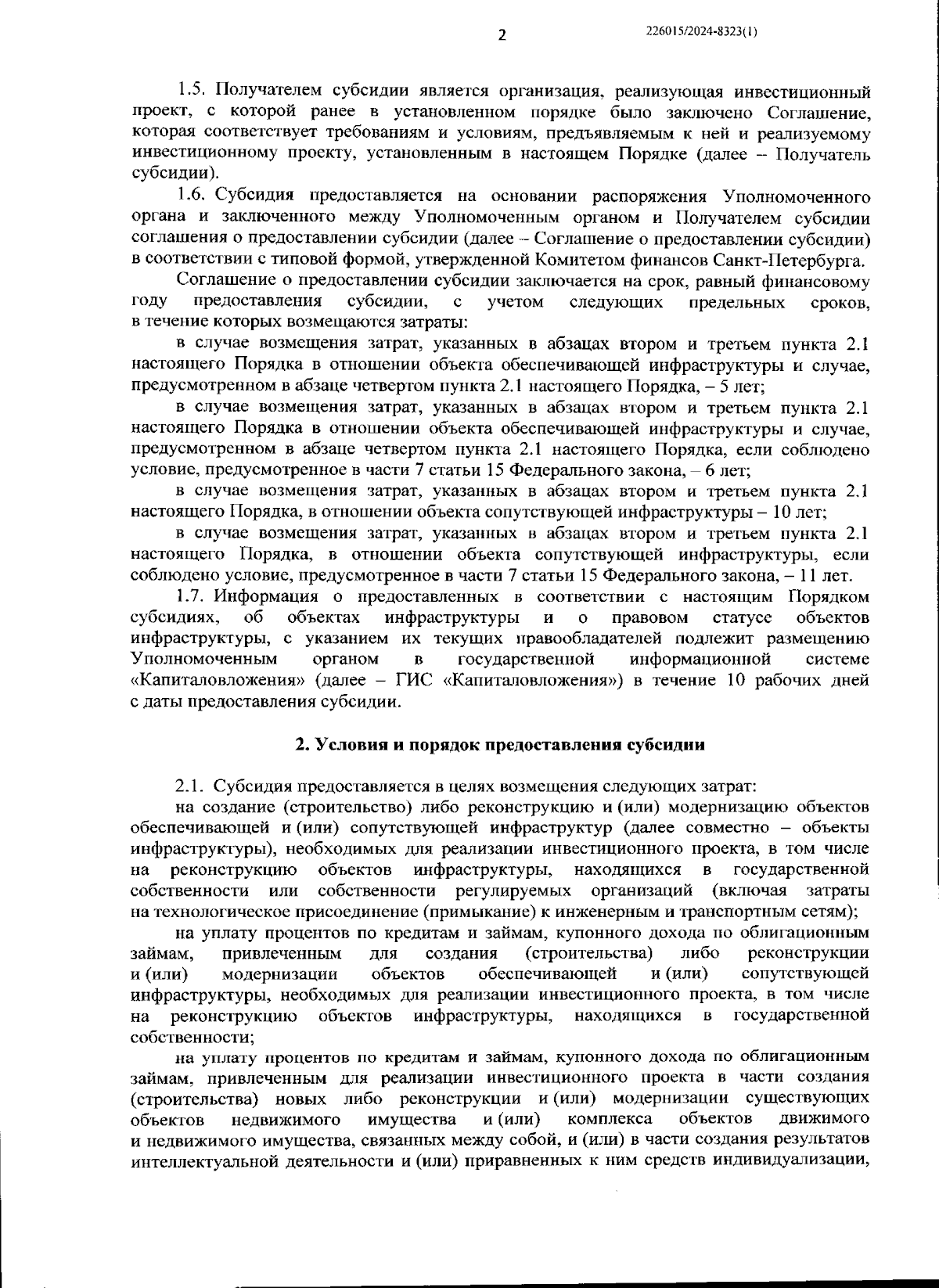 2

226015/2024-8323(1)

1.5. Получателем субсидии является организация, реализующая инвестиционный проект, с которой ранее в установленном порядке было заключено Соглашение, которая соответствует требованиям и условиям, предъявляемым к ней и реализуемому инвестиционному проекту, установленным в настоящем Порядке (далее – Получатель субсидии).

1.6. Субсидия предоставляется на основании распоряжения Уполномоченного органа и заключенного между Уполномоченным органом и Получателем субсидии соглашения о предоставлении субсидии (далее – Соглашение о предоставлении субсидии) в соответствии с типовой формой, утвержденной Комитетом финансов Санкт-Петербурга.

Соглашение о предоставлении субсидии заключается на срок, равный финансовому году предоставления субсидии, с учетом следующих предельных сроков, в течение которых возмещаются затраты:

в случае возмещения затрат, указанных в абзацах втором и третьем пункта 2.1 настоящего Порядка в отношении объекта обеспечивающей инфраструктуры и случае, предусмотренном в абзаце четвертом пункта 2.1 настоящего Порядка, – 5 лет;

в случае возмещения затрат, указанных в абзацах втором и третьем пункта 2.1 настоящего Порядка в отношении объекта обеспечивающей инфраструктуры и случае, предусмотренном в абзаце четвертом пункта 2.1 настоящего Порядка, если соблюдено условие, предусмотренное в части 7 статьи 15 Федерального закона, – 6 лет;

в случае возмещения затрат, указанных в абзацах втором и третьем пункта 2.1 настоящего Порядка, в отношении объекта сопутствующей инфраструктуры – 10 лет;

в случае возмещения затрат, указанных в абзацах втором и третьем пункта 2.1 настоящего Порядка, в отношении объекта сопутствующей инфраструктуры, если соблюдено условие, предусмотренное в части 7 статьи 15 Федерального закона, – 11 лет.

1.7. Информация о предоставленных в соответствии с настоящим Порядком субсидиях, об объектах инфраструктуры и о правовом статусе объектов инфраструктуры, с указанием их текущих правообладателей подлежит размещению Уполномоченным органом в государственной информационной системе «Капиталовложения» (далее – ГИС «Капиталовложения») в течение 10 рабочих дней с даты предоставления субсидии.

2. Условия и порядок предоставления субсидии

2.1. Субсидия предоставляется в целях возмещения следующих затрат:

на создание (строительство) либо реконструкцию и (или) модернизацию объектов обеспечивающей и (или) сопутствующей инфраструктур (далее совместно – объекты инфраструктуры), необходимых для реализации инвестиционного проекта, в том числе на реконструкцию объектов инфраструктуры, находящихся в государственной собственности или собственности регулируемых организаций (включая затраты на технологическое присоединение (примыкание) к инженерным и транспортным сетям);

на уплату процентов по кредитам и займам, купонного дохода по облигационным займам, привлеченным для создания (строительства) либо реконструкции и (или) модернизации объектов обеспечивающей и (или) сопутствующей инфраструктуры, необходимых для реализации инвестиционного проекта, в том числе на реконструкцию объектов инфраструктуры, находящихся в государственной собственности;

на уплату процентов по кредитам и займам, купонного дохода по облигационным займам, привлеченным для реализации инвестиционного проекта в части создания (строительства) новых либо реконструкции и (или) модернизации существующих объектов недвижимого имущества и (или) комплекса объектов движимого и недвижимого имущества, связанных между собой, и (или) в части создания результатов интеллектуальной деятельности и (или) приравненных к ним средств индивидуализации,